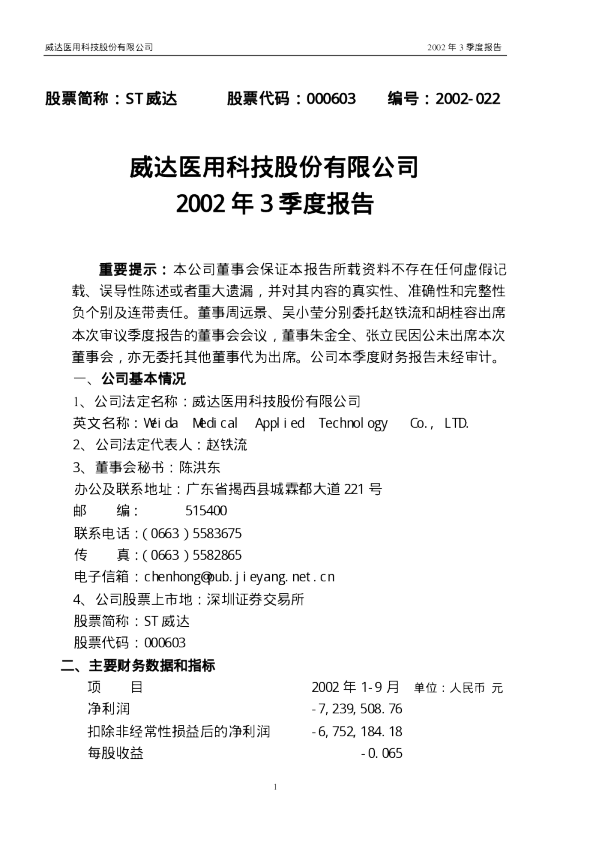 威达医用科技股份有限公司 2002年3季度报告

股票简称：ST威达 股票代码：000603 编号：2002-022

威达医用科技股份有限公司
2002年3季度报告

重要提示：本公司董事会保证本报告所载资料不存在任何虚假记载、误导性陈述或者重大遗漏，并对其内容的真实性、准确性和完整性负个别及连带责任。董事周远景、吴小莹分别委托赵铁流和胡桂容出席本次审议季度报告的董事会会议，董事朱金全、张立民因公未出席本次董事会，亦无委托其他董事代为出席。公司本季度财务报告未经审计。

一、公司基本情况

1、公司法定名称：威达医用科技股份有限公司
英文名称：Weida Medical Applied Technology Co., LTD.
2、公司法定代表人：赵铁流
3、董事会秘书：陈洪东
办公及联系地址：广东省揭西县城霖都大道221号
邮 编： 515400
联系电话：(0663)5583675
传 真：(0663)5582865
电子信箱：chenhong@pub.jieyang.net.cn
4、公司股票上市地：深圳证券交易所
股票简称：ST威达
股票代码：000603

二、主要财务数据和指标

项 目 2002年1-9月 单位：人民币 元
净利润 -7,239,508.76
扣除非经常性损益后的净利润 -6,752,184.18
每股收益 -0.065

1